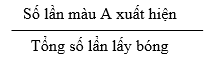 $\frac{\text{Số lần màu A xuất hiện}}{\text{Tổng số lần lấy bóng}}$